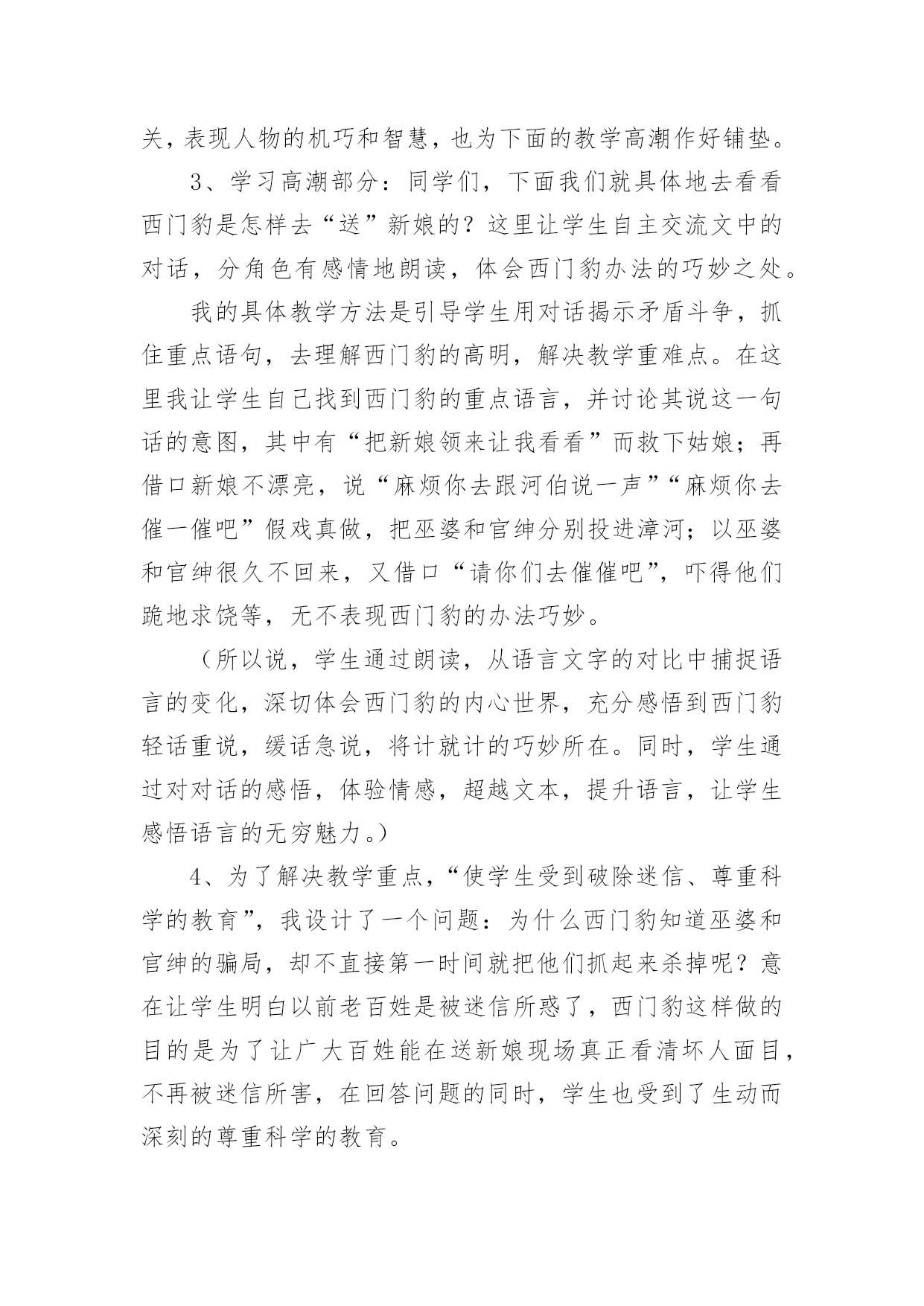 关，表现人物的机巧和智慧，也为下面的教学高潮作好铺垫。

3、学习高潮部分：同学们，下面我们就具体地去看看西门豹是怎样去“送”新娘的？这里让学生自主交流文中的对话，分角色有感情地朗读，体会西门豹办法的巧妙之处。

我的具体教学方法是引导学生用对话揭示矛盾斗争，抓住重点语句，去理解西门豹的高明，解决教学重难点。在这里我让学生自己找到西门豹的重点语言，并讨论其说这一句话的意图，其中有“把新娘领来让我看看”而救下姑娘；再借口新娘不漂亮，说“麻烦你去跟河伯说一声”“麻烦你去催一催吧”假戏真做，把巫婆和官绅分别投进漳河；以巫婆和官绅很久不回来，又借口“请你们去催催吧”，吓得他们跪地求饶等，无不表现西门豹的办法巧妙。

（所以说，学生通过朗读，从语言文字的对比中捕捉语言的变化，深切体会西门豹的内心世界，充分感悟到西门豹轻话重说，缓话急说，将计就计的巧妙所在。同时，学生通过对对话的感悟，体验情感，超越文本，提升语言，让学生感悟语言的无穷魅力。）

4、为了解决教学重点，“使学生受到破除迷信、尊重科学的教育”，我设计了一个问题：为什么西门豹知道巫婆和官绅的骗局，却不直接第一时间就把他们抓起来杀掉呢？意在让学生明白以前老百姓是被迷信所惑了，西门豹这样做的目的是为了让广大百姓能在送新娘现场真正看清坏人面目，不再被迷信所害，在回答问题的同时，学生也受到了生动而深刻的尊重科学的教育。